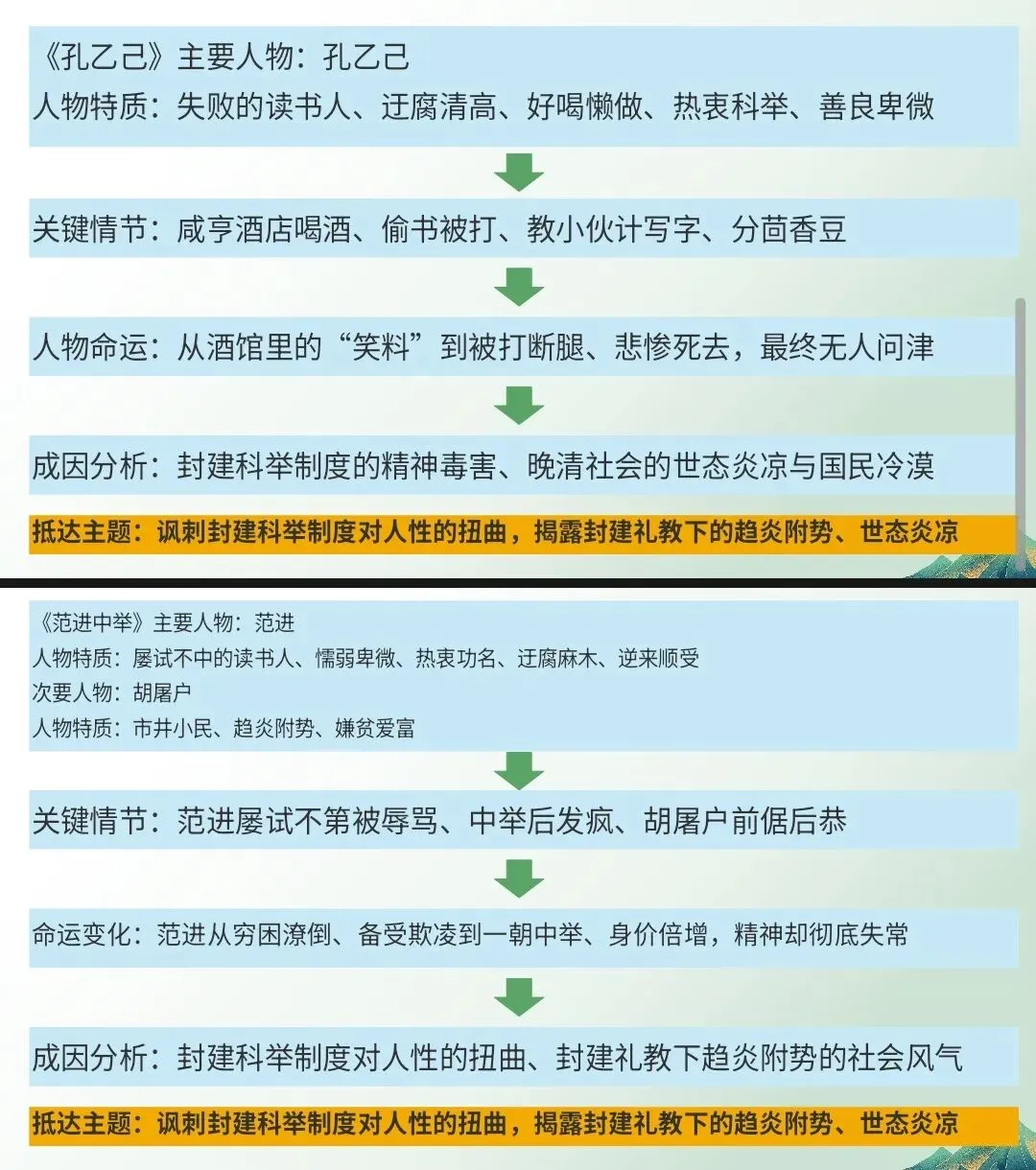 《孔乙己》主要人物：孔乙己
人物特质：失败的读书人、迂腐清高、好喝懒做、热衷科举、善良卑微

关键情节：咸亨酒店喝酒、偷书被打、教小伙计写字、分茴香豆

人物命运：从酒馆里的“笑料”到被打断腿、悲惨死去，最终无人问津

成因分析：封建科举制度的精神毒害、晚清社会的世态炎凉与国民冷漠

抵达主题：讽刺封建科举制度对人性的扭曲，揭露封建礼教下的趋炎附势、世态炎凉

《范进中举》主要人物：范进
人物特质：屡试不中的读书人、懦弱卑微、热衷功名、迂腐麻木、逆来顺受
次要人物：胡屠户
人物特质：市井小民、趋炎附势、嫌贫爱富

关键情节：范进屡试不第被辱骂、中举后发疯、胡屠户前倨后恭

命运变化：范进从穷困潦倒、备受欺凌到一朝中举、身价倍增，精神却彻底失常

成因分析：封建科举制度对人性的扭曲、封建礼教下趋炎附势的社会风气

抵达主题：讽刺封建科举制度对人性的扭曲，揭露封建礼教下的趋炎附势、世态炎凉